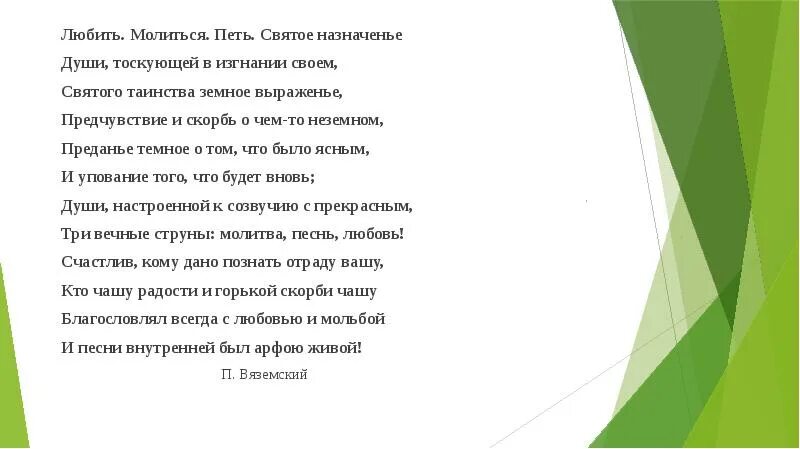 Любить. Молиться. Петь. Святое назначенье
Души, тоскующей в изгнании своем,
Святого таинства земное выраженье,
Предчувствие и скорбь о чем-то неземном,
Преданье темное о том, что было ясным,
И упование того, что будет вновь;
Души, настроенной к созвучию с прекрасным,
Три вечные струны: молитва, песнь, любовь!
Счастлив, кому дано познать отраду вашу,
Кто чашу радости и горькой скорби чашу
Благословлял всегда с любовью и мольбой
И песни внутренней был арфою живой!

П. Вяземский